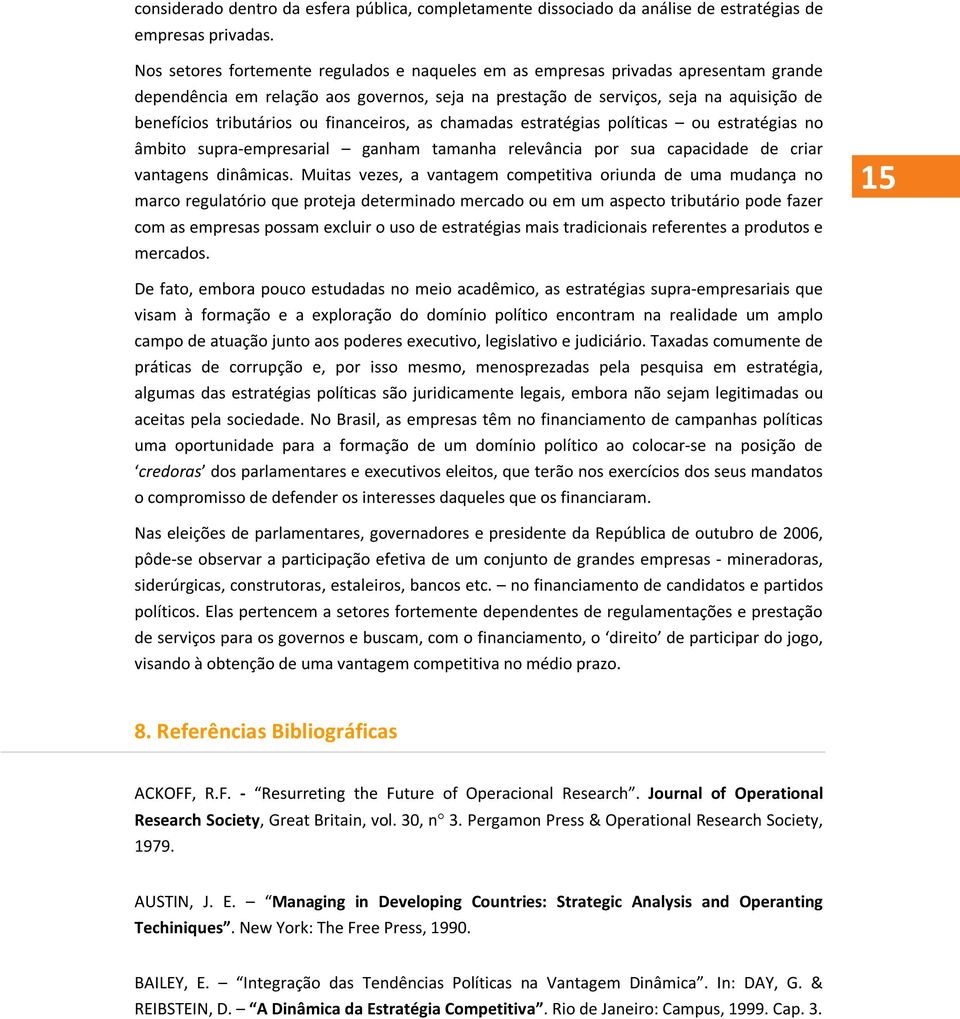 considerado dentro da esfera pública, completamente dissociado da análise de estratégias de empresas privadas.

Nos setores fortemente regulados e naqueles em as empresas privadas apresentam grande dependência em relação aos governos, seja na prestação de serviços, seja na aquisição de benefícios tributários ou financeiros, as chamadas estratégias políticas – ou estratégias no âmbito supra-empresarial – ganham tamanha relevância por sua capacidade de criar vantagens dinâmicas. Muitas vezes, a vantagem competitiva oriunda de uma mudança no marco regulatório que proteja determinado mercado ou em um aspecto tributário pode fazer com as empresas possam excluir o uso de estratégias mais tradicionais referentes a produtos e mercados.

15

De fato, embora pouco estudadas no meio acadêmico, as estratégias supra-empresariais que visam à formação e a exploração do domínio político encontram na realidade um amplo campo de atuação junto aos poderes executivo, legislativo e judiciário. Taxadas comumente de práticas de corrupção e, por isso mesmo, menosprezadas pela pesquisa em estratégia, algumas das estratégias políticas são juridicamente legais, embora não sejam legitimadas ou aceitas pela sociedade. No Brasil, as empresas têm no financiamento de campanhas políticas uma oportunidade para a formação de um domínio político ao colocar-se na posição de ‘credoras’ dos parlamentares e executivos eleitos, que terão nos exercícios dos seus mandatos o compromisso de defender os interesses daqueles que os financiaram.

Nas eleições de parlamentares, governadores e presidente da República de outubro de 2006, pôde-se observar a participação efetiva de um conjunto de grandes empresas - mineradoras, siderúrgicas, construtoras, estaleiros, bancos etc. – no financiamento de candidatos e partidos políticos. Elas pertencem a setores fortemente dependentes de regulamentações e prestação de serviços para os governos e buscam, com o financiamento, o ‘direito’ de participar do jogo, visando à obtenção de uma vantagem competitiva no médio prazo.

8. Referências Bibliográficas

ACKOFF, R.F. - “Resurreting the Future of Operacional Research”. Journal of Operational Research Society, Great Britain, vol. 30, n° 3. Pergamon Press & Operational Research Society, 1979.

AUSTIN, J. E. – “Managing in Developing Countries: Strategic Analysis and Operanting Techiniques”. New York: The Free Press, 1990.

BAILEY, E. – “Integração das Tendências Políticas na Vantagem Dinâmica”. In: DAY, G. & REIBSTEIN, D. – “A Dinâmica da Estratégia Competitiva”. Rio de Janeiro: Campus, 1999. Cap. 3.